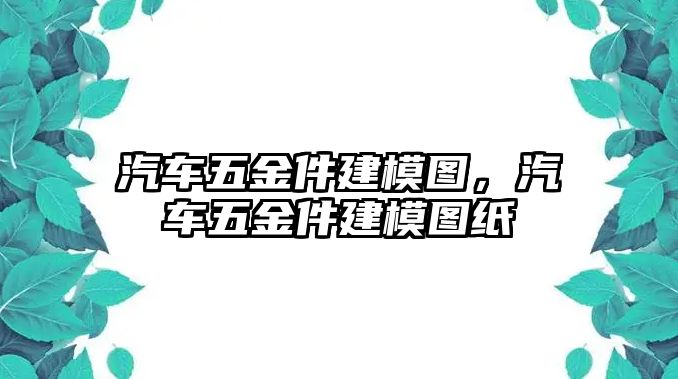 汽车五金件建模图，汽车五金件建模图纸